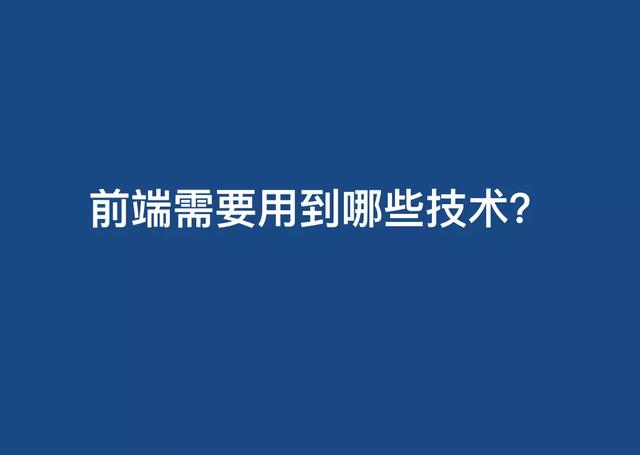 前端需要用到哪些技术?